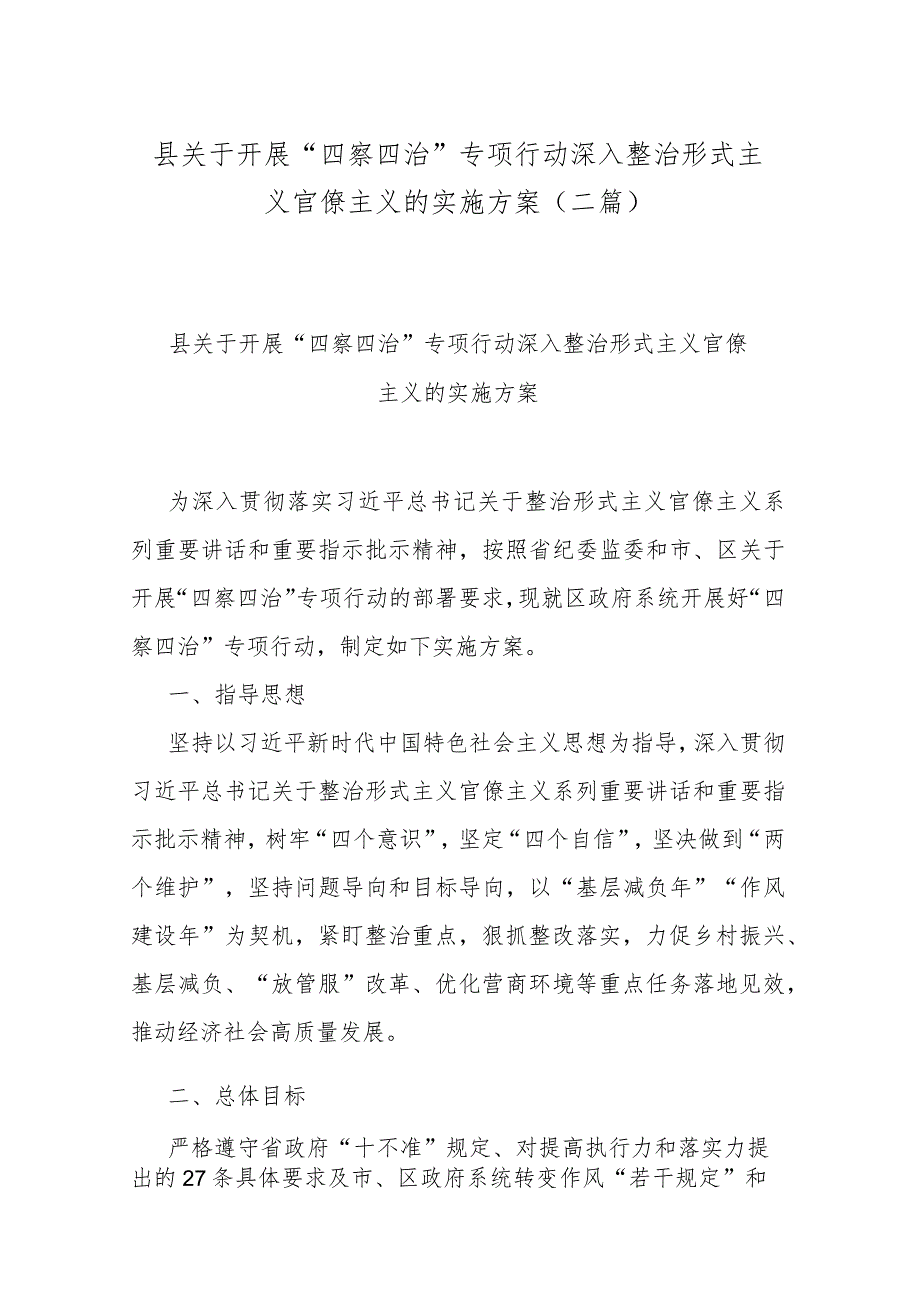 县关于开展“四察四治”专项行动深入整治形式主义官僚主义的实施方案（二篇）

县关于开展“四察四治”专项行动深入整治形式主义官僚主义的实施方案

为深入贯彻落实习近平总书记关于整治形式主义官僚主义系列重要讲话和重要指示批示精神，按照省纪委监委和市、区关于开展“四察四治”专项行动的部署要求，现就区政府系统开展好“四察四治”专项行动，制定如下实施方案。

一、指导思想

坚持以习近平新时代中国特色社会主义思想为指导，深入贯彻习近平总书记关于整治形式主义官僚主义系列重要讲话和重要指示批示精神，树牢“四个意识”，坚定“四个自信”，坚决做到“两个维护”，坚持问题导向和目标导向，以“基层减负年”“作风建设年”为契机，紧盯整治重点，狠抓整改落实，力促乡村振兴、基层减负、“放管服”改革、优化营商环境等重点任务落地见效，推动经济社会高质量发展。

二、总体目标

严格遵守省政府“十不准”规定、对提高执行力和落实力提出的27条具体要求及市、区政府系统转变作风“若干规定”和